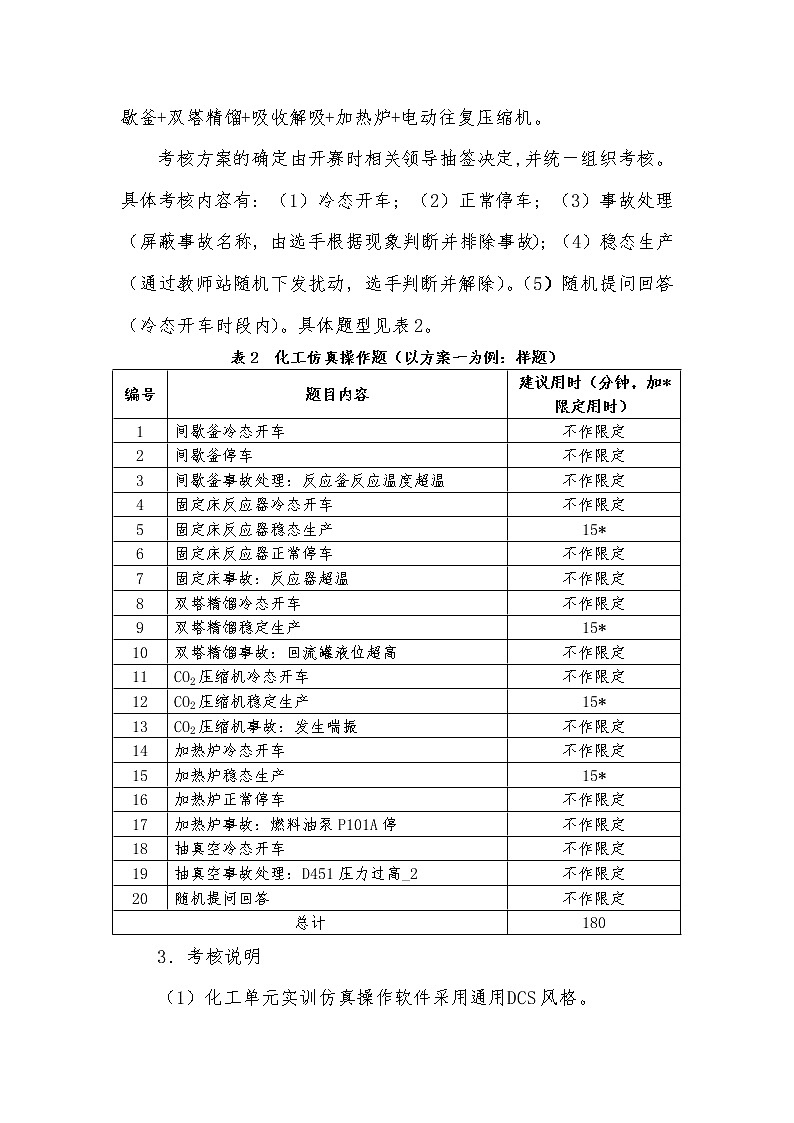 歇釜+双塔精馏+吸收解吸+加热炉+电动往复压缩机。

考核方案的确定由开赛时相关领导抽签决定,并统一组织考核。具体考核内容有：（1）冷态开车；（2）正常停车；（3）事故处理（屏蔽事故名称，由选手根据现象判断并排除事故）；（4）稳态生产（通过教师站随机下发扰动，选手判断并解除）。（5）随机提问回答（冷态开车时段内）。具体题型见表2。

表2 化工仿真操作题（以方案一为例：样题）

| 编号 | 题目内容 | 建议用时（分钟，加*限定用时） |
|---|---|---|
| 1 | 间歇釜冷态开车 | 不作限定 |
| 2 | 间歇釜停车 | 不作限定 |
| 3 | 间歇釜事故处理：反应釜反应温度超温 | 不作限定 |
| 4 | 固定床反应器冷态开车 | 不作限定 |
| 5 | 固定床反应器稳态生产 | 15* |
| 6 | 固定床反应器正常停车 | 不作限定 |
| 7 | 固定床事故：反应器超温 | 不作限定 |
| 8 | 双塔精馏冷态开车 | 不作限定 |
| 9 | 双塔精馏稳定生产 | 15* |
| 10 | 双塔精馏事故：回流罐液位超高 | 不作限定 |
| 11 | $CO_2$压缩机冷态开车 | 不作限定 |
| 12 | $CO_2$压缩机稳定生产 | 15* |
| 13 | $CO_2$压缩机事故：发生喘振 | 不作限定 |
| 14 | 加热炉冷态开车 | 不作限定 |
| 15 | 加热炉稳态生产 | 15* |
| 16 | 加热炉正常停车 | 不作限定 |
| 17 | 加热炉事故：燃料油泵P101A停 | 不作限定 |
| 18 | 抽真空冷态开车 | 不作限定 |
| 19 | 抽真空事故处理：D451压力过高_2 | 不作限定 |
| 20 | 随机提问回答 | 不作限定 |
| 总计 | | 180 |

3．考核说明

（1）化工单元实训仿真操作软件采用通用DCS风格。